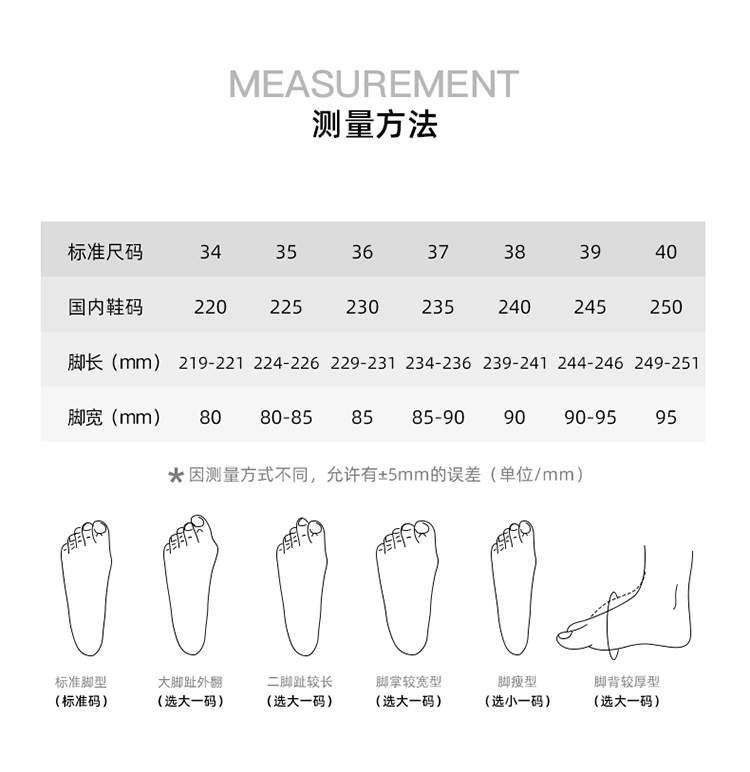 MEASUREMENT
测量方法

| 标准尺码 | 34 | 35 | 36 | 37 | 38 | 39 | 40 |
|---|---|---|---|---|---|---|---|
| 国内鞋码 | 220 | 225 | 230 | 235 | 240 | 245 | 250 |
| 脚长（mm） | 219-221 | 224-226 | 229-231 | 234-236 | 239-241 | 244-246 | 249-251 |
| 脚宽（mm） | 80 | 80-85 | 85 | 85-90 | 90 | 90-95 | 95 |

* 因测量方式不同，允许有±5mm的误差（单位/mm）

标准脚型
（标准码）

大脚趾外翻
（选大一码）

二脚趾较长
（选大一码）

脚掌较宽型
（选大一码）

脚瘦型
（选小一码）

脚背较厚型
（选大一码）